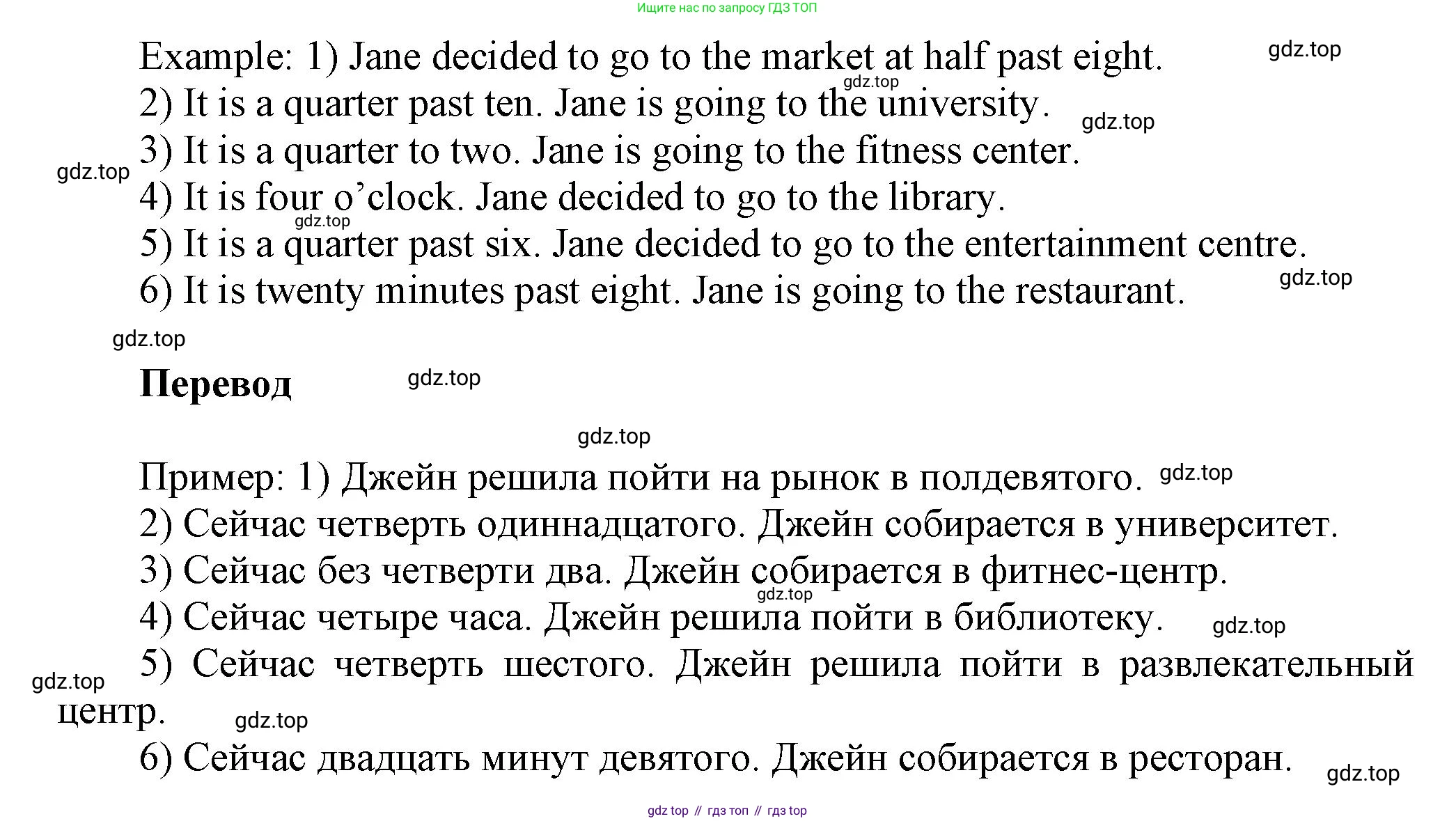 Ищите нас по запросу ГДЗ ТОП

Example: 1) Jane decided to go to the market at half past eight.
2) It is a quarter past ten. Jane is going to the university.
3) It is a quarter to two. Jane is going to the fitness center.
4) It is four o'clock. Jane decided to go to the library.
5) It is a quarter past six. Jane decided to go to the entertainment centre.
6) It is twenty minutes past eight. Jane is going to the restaurant.

Перевод

Пример: 1) Джейн решила пойти на рынок в полдевятого.
2) Сейчас четверть одиннадцатого. Джейн собирается в университет.
3) Сейчас без четверти два. Джейн собирается в фитнес-центр.
4) Сейчас четыре часа. Джейн решила пойти в библиотеку.
5) Сейчас четверть шестого. Джейн решила пойти в развлекательный центр.
6) Сейчас двадцать минут девятого. Джейн собирается в ресторан.

gdz top // гдз топ // гдз top

gdz.top